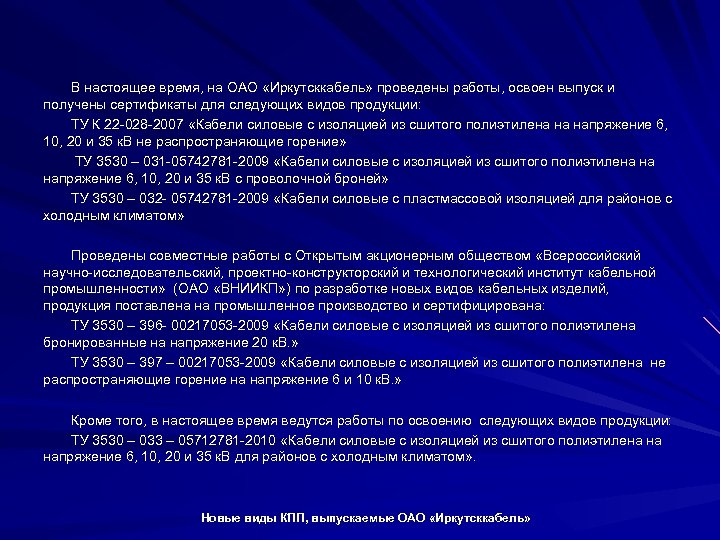 В настоящее время, на ОАО «Иркутсккабель» проведены работы, освоен выпуск и получены сертификаты для следующих видов продукции:

ТУ К 22-028-2007 «Кабели силовые с изоляцией из сшитого полиэтилена на напряжение 6, 10, 20 и 35 кВ не распространяющие горение»

ТУ 3530 – 031-05742781-2009 «Кабели силовые с изоляцией из сшитого полиэтилена на напряжение 6, 10, 20 и 35 кВ с проволочной броней»

ТУ 3530 – 032- 05742781-2009 «Кабели силовые с пластмассовой изоляцией для районов с холодным климатом»

Проведены совместные работы с Открытым акционерным обществом «Всероссийский научно-исследовательский, проектно-конструкторский и технологический институт кабельной промышленности» (ОАО «ВНИИКП») по разработке новых видов кабельных изделий, продукция поставлена на промышленное производство и сертифицирована:

ТУ 3530 – 396- 00217053-2009 «Кабели силовые с изоляцией из сшитого полиэтилена бронированные на напряжение 20 кВ.»

ТУ 3530 – 397 – 00217053-2009 «Кабели силовые с изоляцией из сшитого полиэтилена не распространяющие горение на напряжение 6 и 10 кВ.»

Кроме того, в настоящее время ведутся работы по освоению следующих видов продукции:

ТУ 3530 – 033 – 05712781-2010 «Кабели силовые с изоляцией из сшитого полиэтилена на напряжение 6, 10, 20 и 35 кВ для районов с холодным климатом».

Новые виды КПП, выпускаемые ОАО «Иркутсккабель»